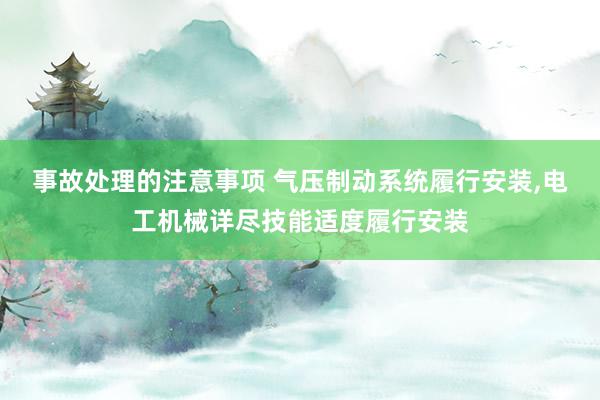 事故处理的注意事项 气压制动系统履行安装,电工机械详尽技能适度履行安装